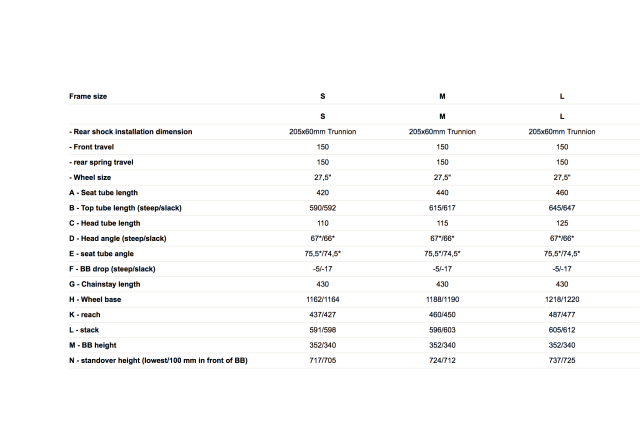 | Frame size | S | M | L |
|---|---|---|---|
|  | S | M | L |
| - Rear shock installation dimension | 205x60mm Trunnion | 205x60mm Trunnion | 205x60mm Trunnion |
| - Front travel | 150 | 150 | 150 |
| - rear spring travel | 150 | 150 | 150 |
| - Wheel size | 27,5" | 27,5" | 27,5" |
| A - Seat tube length | 420 | 440 | 460 |
| B - Top tube length (steep/slack) | 590/592 | 615/617 | 645/647 |
| C - Head tube length | 110 | 115 | 125 |
| D - Head angle (steep/slack) | 67°/66° | 67°/66° | 67°/66° |
| E - seat tube angle | 75,5°/74,5° | 75,5°/74,5° | 75,5°/74,5° |
| F - BB drop (steep/slack) | -5/-17 | -5/-17 | -5/-17 |
| G - Chainstay length | 430 | 430 | 430 |
| H - Wheel base | 1162/1164 | 1188/1190 | 1218/1220 |
| K - reach | 437/427 | 460/450 | 487/477 |
| L - stack | 591/598 | 596/603 | 605/612 |
| M - BB height | 352/340 | 352/340 | 352/340 |
| N - standover height (lowest/100 mm in front of BB) | 717/705 | 724/712 | 737/725 |